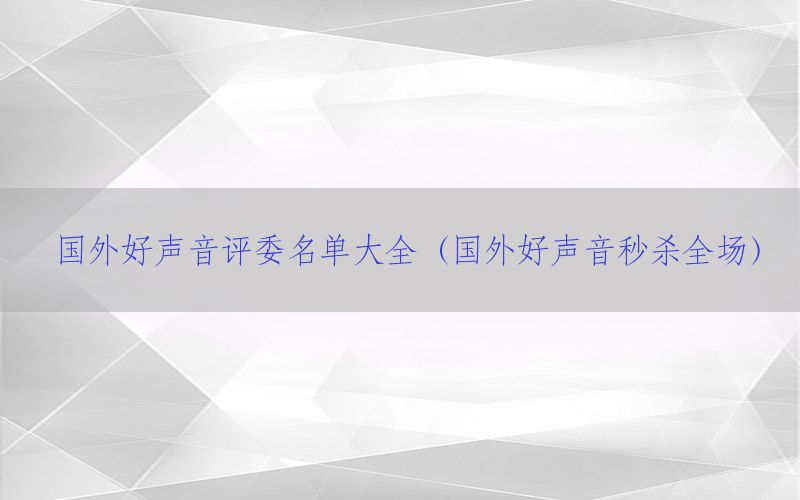 国外好声音评委名单大全（国外好声音秒杀全场）